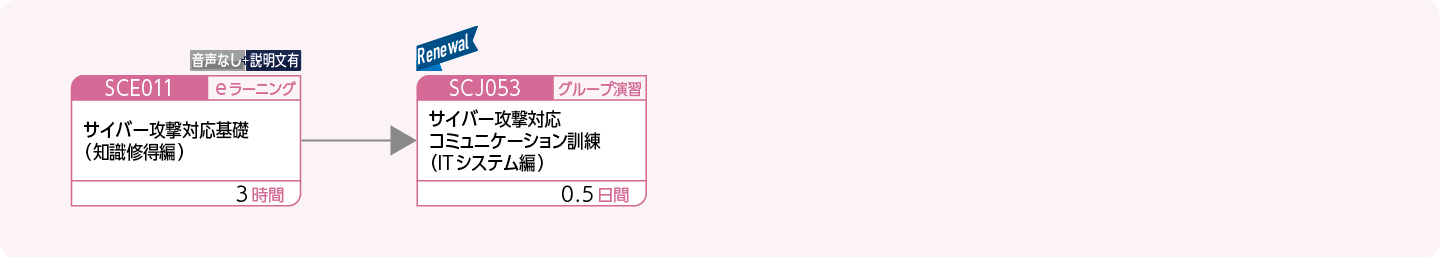 音声なし+説明文有

SCE011 eラーニング

サイバー攻撃対応基礎
（知識修得編）

3時間

Renewal

SCJ053 グループ演習

サイバー攻撃対応
コミュニケーション訓練
（ITシステム編）

0.5日間